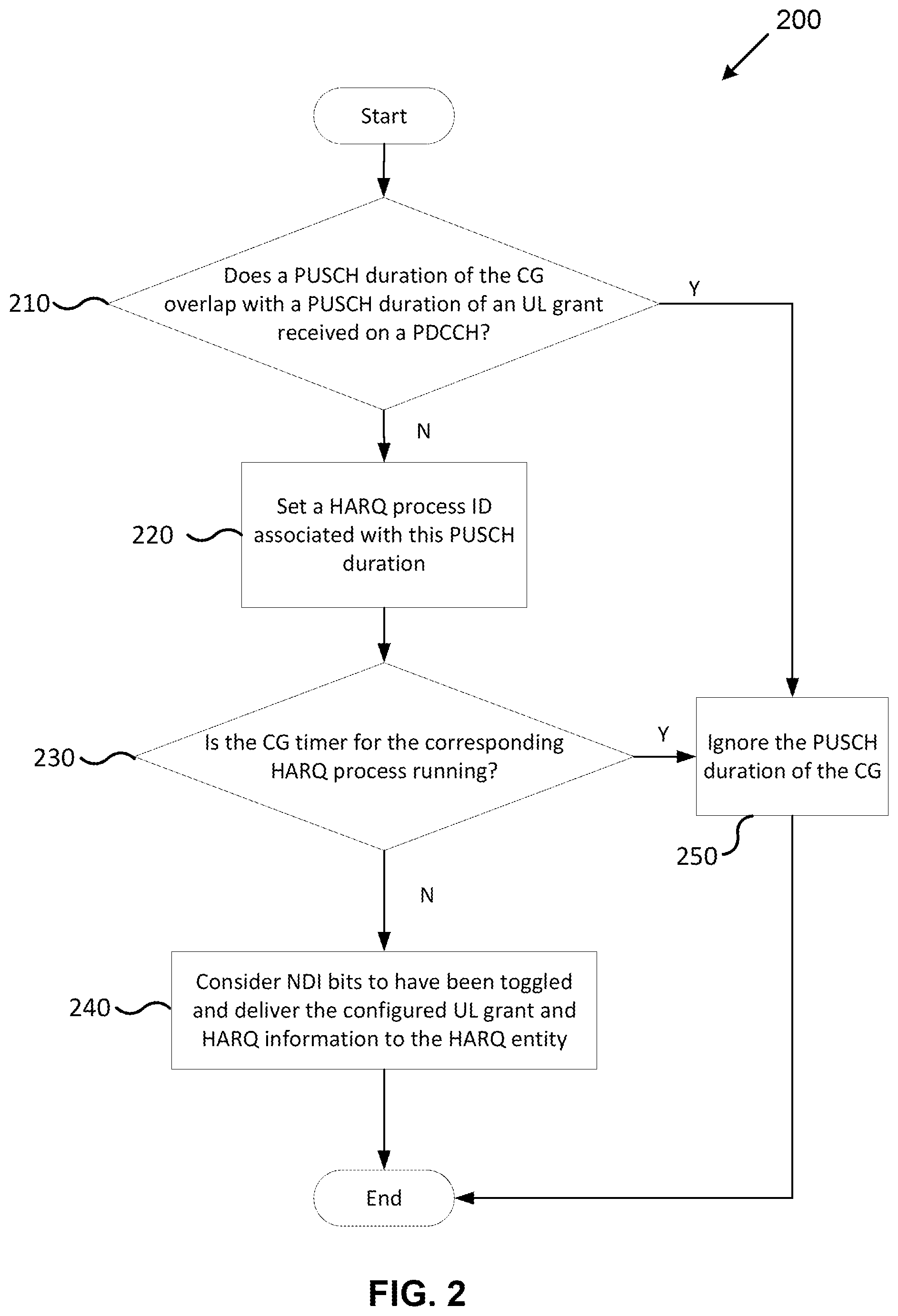 200

Start

210

Does a PUSCH duration of the CG overlap with a PUSCH duration of an UL grant received on a PDCCH?

Y

N

220

Set a HARQ process ID associated with this PUSCH duration

230

Is the CG timer for the corresponding HARQ process running?

Y

Ignore the PUSCH duration of the CG

250

N

240

Consider NDI bits to have been toggled and deliver the configured UL grant and HARQ information to the HARQ entity

End

FIG. 2